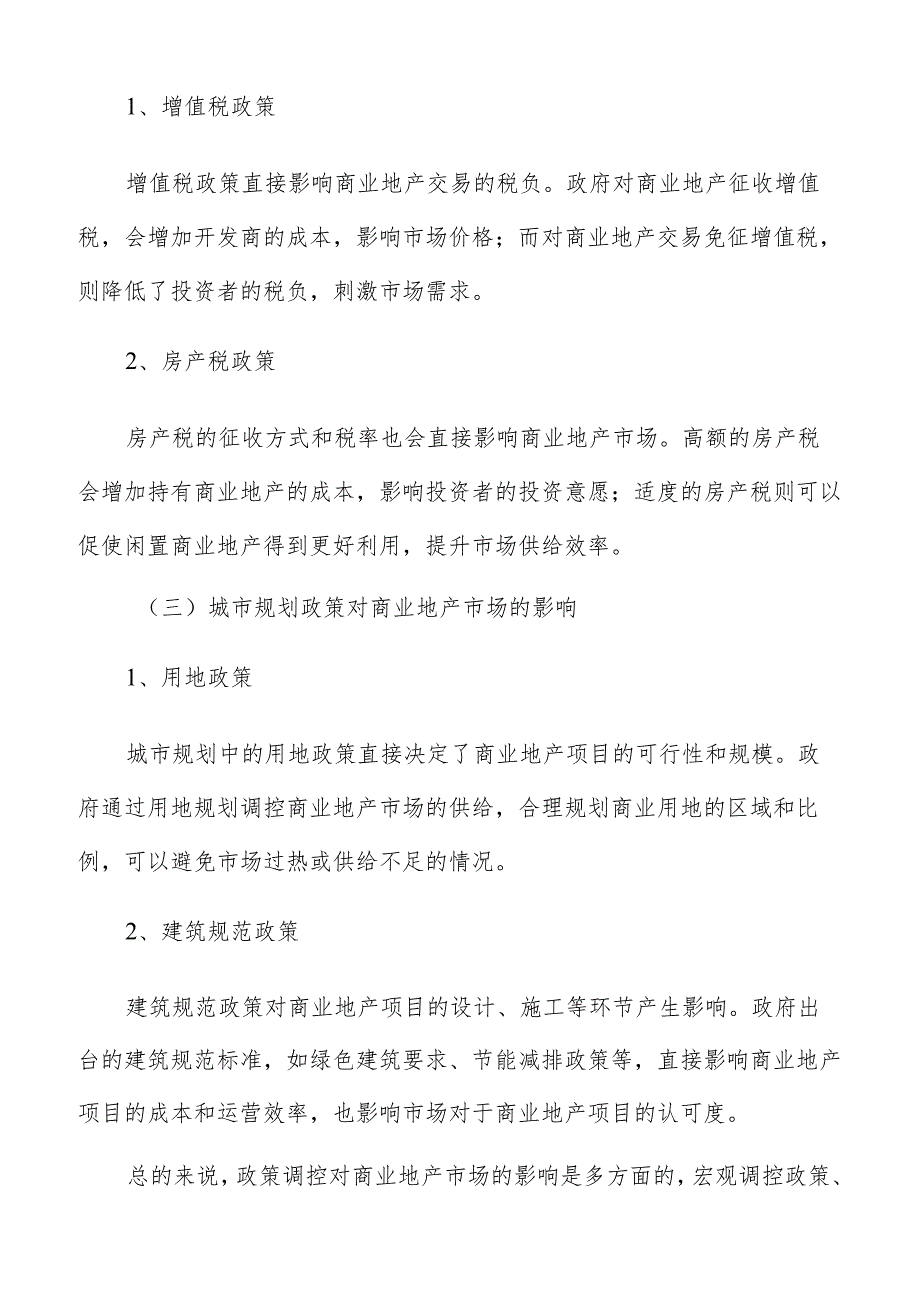 1、增值税政策

增值税政策直接影响商业地产交易的税负。政府对商业地产征收增值税，会增加开发商的成本，影响市场价格；而对商业地产交易免征增值税，则降低了投资者的税负，刺激市场需求。

2、房产税政策

房产税的征收方式和税率也会直接影响商业地产市场。高额的房产税会增加持有商业地产的成本，影响投资者的投资意愿；适度的房产税则可以促使闲置商业地产得到更好利用，提升市场供给效率。

（三）城市规划政策对商业地产市场的影响

1、用地政策

城市规划中的用地政策直接决定了商业地产项目的可行性和规模。政府通过用地规划调控商业地产市场的供给，合理规划商业用地的区域和比例，可以避免市场过热或供给不足的情况。

2、建筑规范政策

建筑规范政策对商业地产项目的设计、施工等环节产生影响。政府出台的建筑规范标准，如绿色建筑要求、节能减排政策等，直接影响商业地产项目的成本和运营效率，也影响市场对于商业地产项目的认可度。

总的来说，政策调控对商业地产市场的影响是多方面的，宏观调控政策、